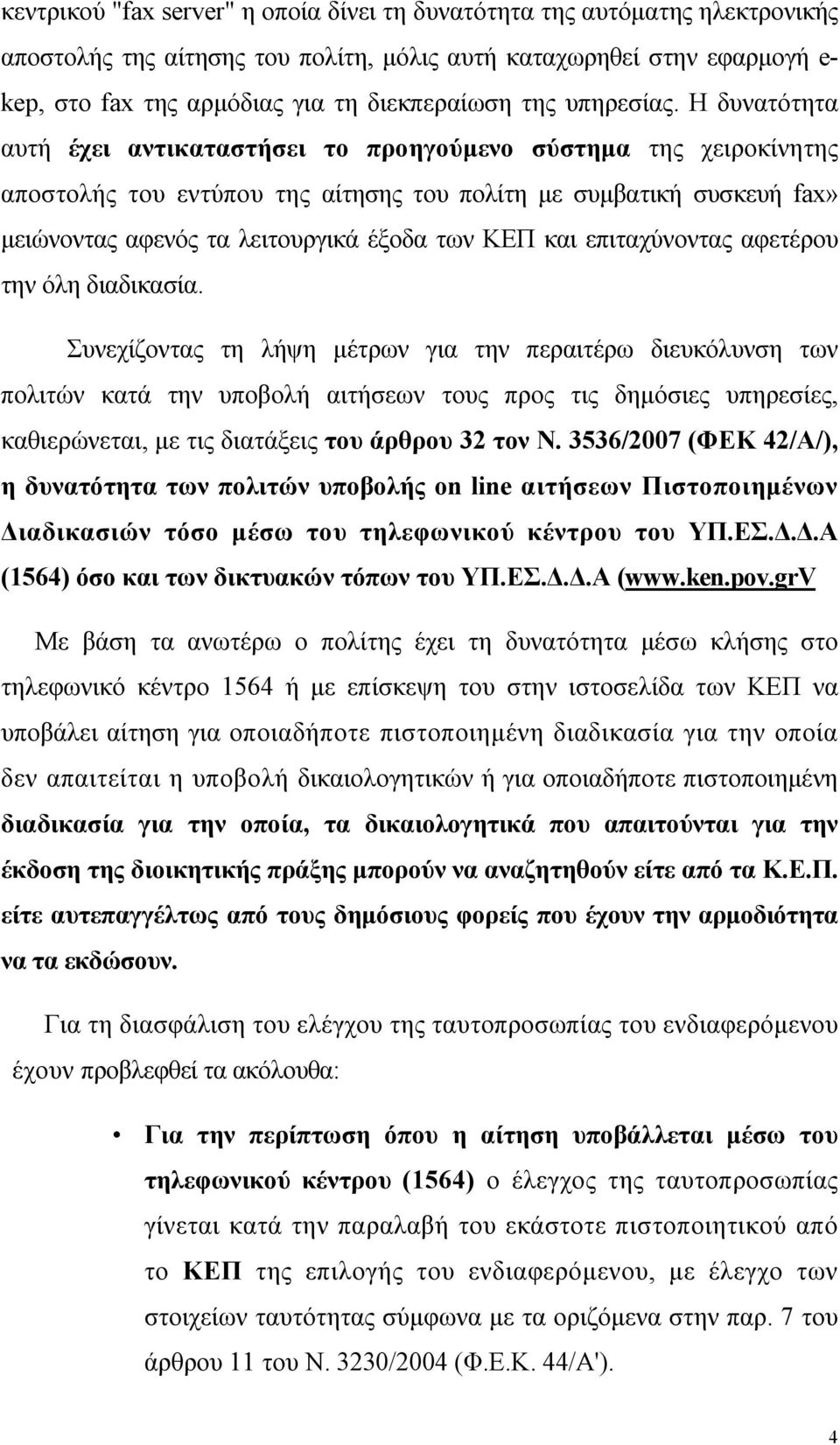 κεντρικού "fax server" η οποία δίνει τη δυνατότητα της αυτόματης ηλεκτρονικής αποστολής της αίτησης του πολίτη, μόλις αυτή καταχωρηθεί στην εφαρμογή e-kep, στο fax της αρμόδιας για τη διεκπεραίωση της υπηρεσίας. Η δυνατότητα αυτή έχει αντικαταστήσει το προηγούμενο σύστημα της χειροκίνητης αποστολής του εντύπου της αίτησης του πολίτη με συμβατική συσκευή fax» μειώνοντας αφενός τα λειτουργικά έξοδα των ΚΕΠ και επιταχύνοντας αφετέρου την όλη διαδικασία.

Συνεχίζοντας τη λήψη μέτρων για την περαιτέρω διευκόλυνση των πολιτών κατά την υποβολή αιτήσεων τους προς τις δημόσιες υπηρεσίες, καθιερώνεται, με τις διατάξεις του άρθρου 32 τον Ν. 3536/2007 (ΦΕΚ 42/Α/), η δυνατότητα των πολιτών υποβολής on line αιτήσεων Πιστοποιημένων Διαδικασιών τόσο μέσω του τηλεφωνικού κέντρου του ΥΠ.ΕΣ.Δ.Δ.Α (1564) όσο και των δικτυακών τόπων του ΥΠ.ΕΣ.Δ.Δ.Α (www.ken.pov.grV

Με βάση τα ανωτέρω ο πολίτης έχει τη δυνατότητα μέσω κλήσης στο τηλεφωνικό κέντρο 1564 ή με επίσκεψη του στην ιστοσελίδα των ΚΕΠ να υποβάλει αίτηση για οποιαδήποτε πιστοποιημένη διαδικασία για την οποία δεν απαιτείται η υποβολή δικαιολογητικών ή για οποιαδήποτε πιστοποιημένη διαδικασία για την οποία, τα δικαιολογητικά που απαιτούνται για την έκδοση της διοικητικής πράξης μπορούν να αναζητηθούν είτε από τα Κ.Ε.Π. είτε αυτεπαγγέλτως από τους δημόσιους φορείς που έχουν την αρμοδιότητα να τα εκδώσουν.

Για τη διασφάλιση του ελέγχου της ταυτοπροσωπίας του ενδιαφερόμενου έχουν προβλεφθεί τα ακόλουθα:

• Για την περίπτωση όπου η αίτηση υποβάλλεται μέσω του τηλεφωνικού κέντρου (1564) ο έλεγχος της ταυτοπροσωπίας γίνεται κατά την παραλαβή του εκάστοτε πιστοποιητικού από το ΚΕΠ της επιλογής του ενδιαφερόμενου, με έλεγχο των στοιχείων ταυτότητας σύμφωνα με τα οριζόμενα στην παρ. 7 του άρθρου 11 του Ν. 3230/2004 (Φ.Ε.Κ. 44/Α').

4